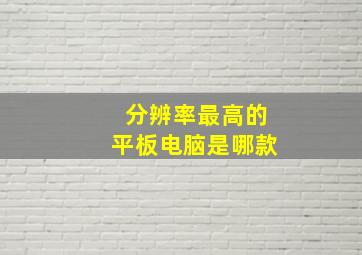 分辨率最高的
平板电脑是哪款